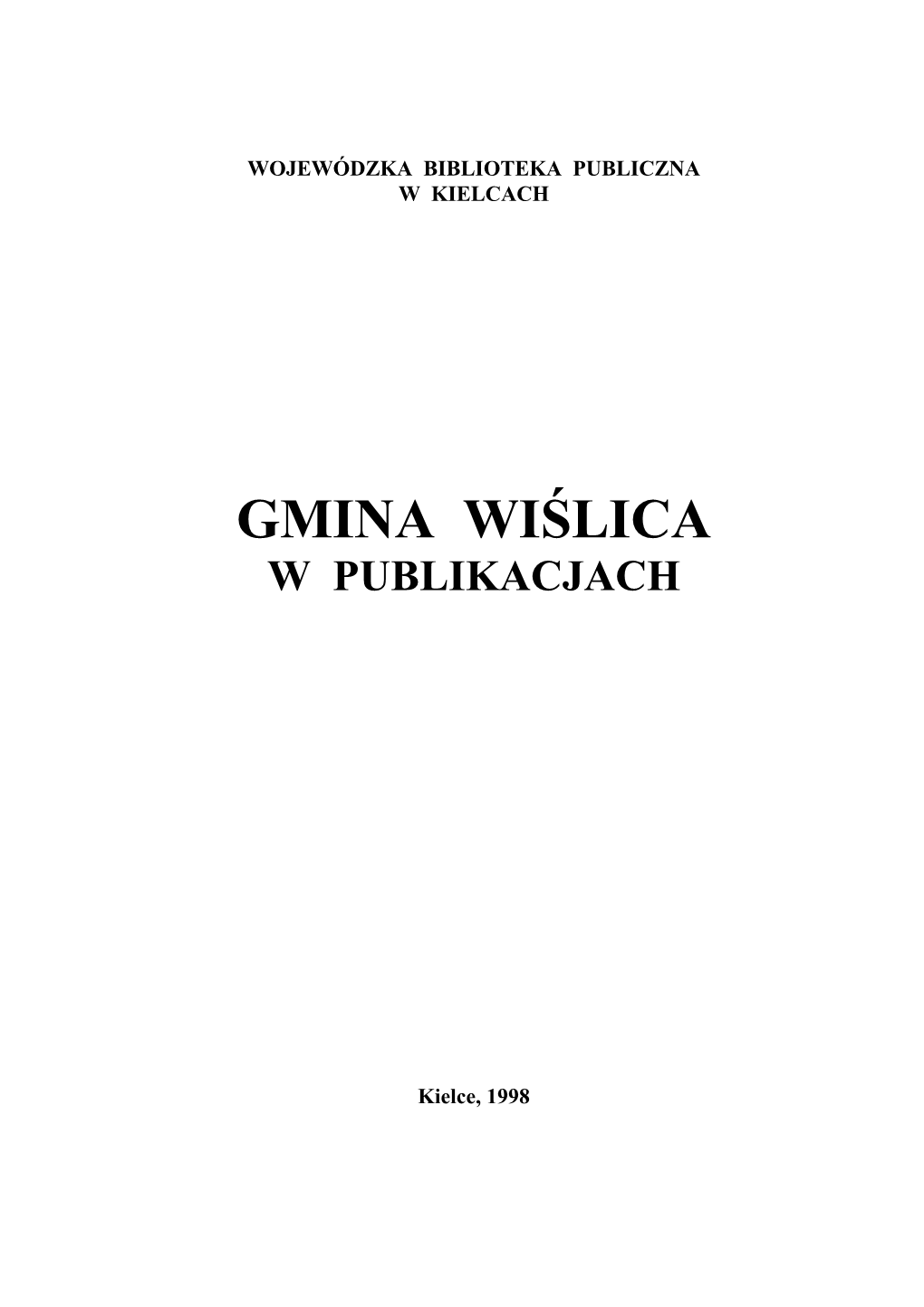 WOJEWÓDZKA BIBLIOTEKA PUBLICZNA
W KIELCACH

GMINA WIŚLICA
W PUBLIKACJACH

Kielce, 1998